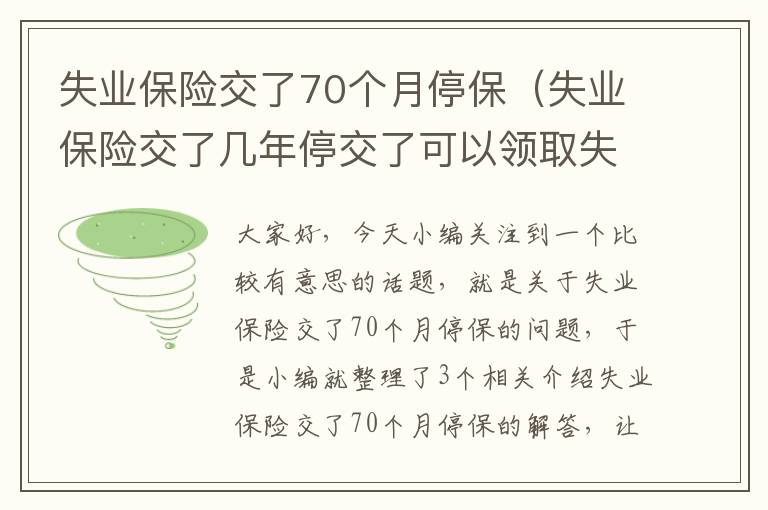 失业保险交了70个月停保（失业保险交了几年停交了可以领取失

大家好，今天小编关注到一个比较有意思的话题，就是关于失业保险交了70个月停保的问题，于是小编就整理了3个相关介绍失业保险交了70个月停保的解答，让